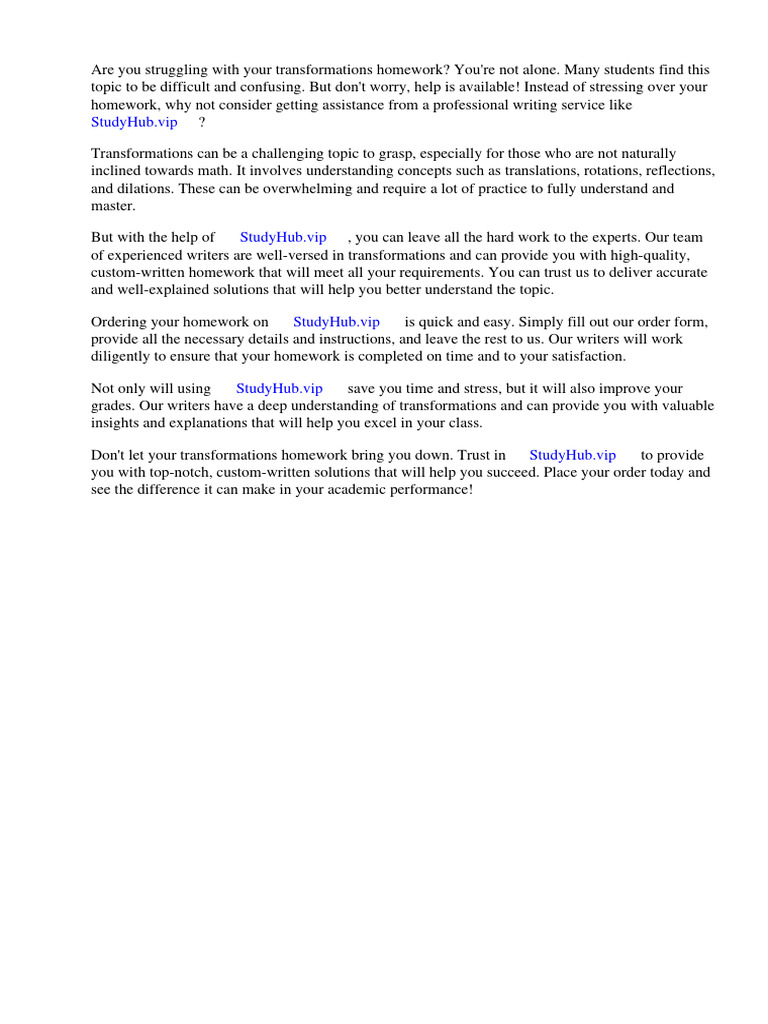 Are you struggling with your transformations homework? You're not alone. Many students find this topic to be difficult and confusing. But don't worry, help is available! Instead of stressing over your homework, why not consider getting assistance from a professional writing service like StudyHub.vip ?

Transformations can be a challenging topic to grasp, especially for those who are not naturally inclined towards math. It involves understanding concepts such as translations, rotations, reflections, and dilations. These can be overwhelming and require a lot of practice to fully understand and master.

But with the help of StudyHub.vip , you can leave all the hard work to the experts. Our team of experienced writers are well-versed in transformations and can provide you with high-quality, custom-written homework that will meet all your requirements. You can trust us to deliver accurate and well-explained solutions that will help you better understand the topic.

Ordering your homework on StudyHub.vip is quick and easy. Simply fill out our order form, provide all the necessary details and instructions, and leave the rest to us. Our writers will work diligently to ensure that your homework is completed on time and to your satisfaction.

Not only will using StudyHub.vip save you time and stress, but it will also improve your grades. Our writers have a deep understanding of transformations and can provide you with valuable insights and explanations that will help you excel in your class.

Don't let your transformations homework bring you down. Trust in StudyHub.vip to provide you with top-notch, custom-written solutions that will help you succeed. Place your order today and see the difference it can make in your academic performance!